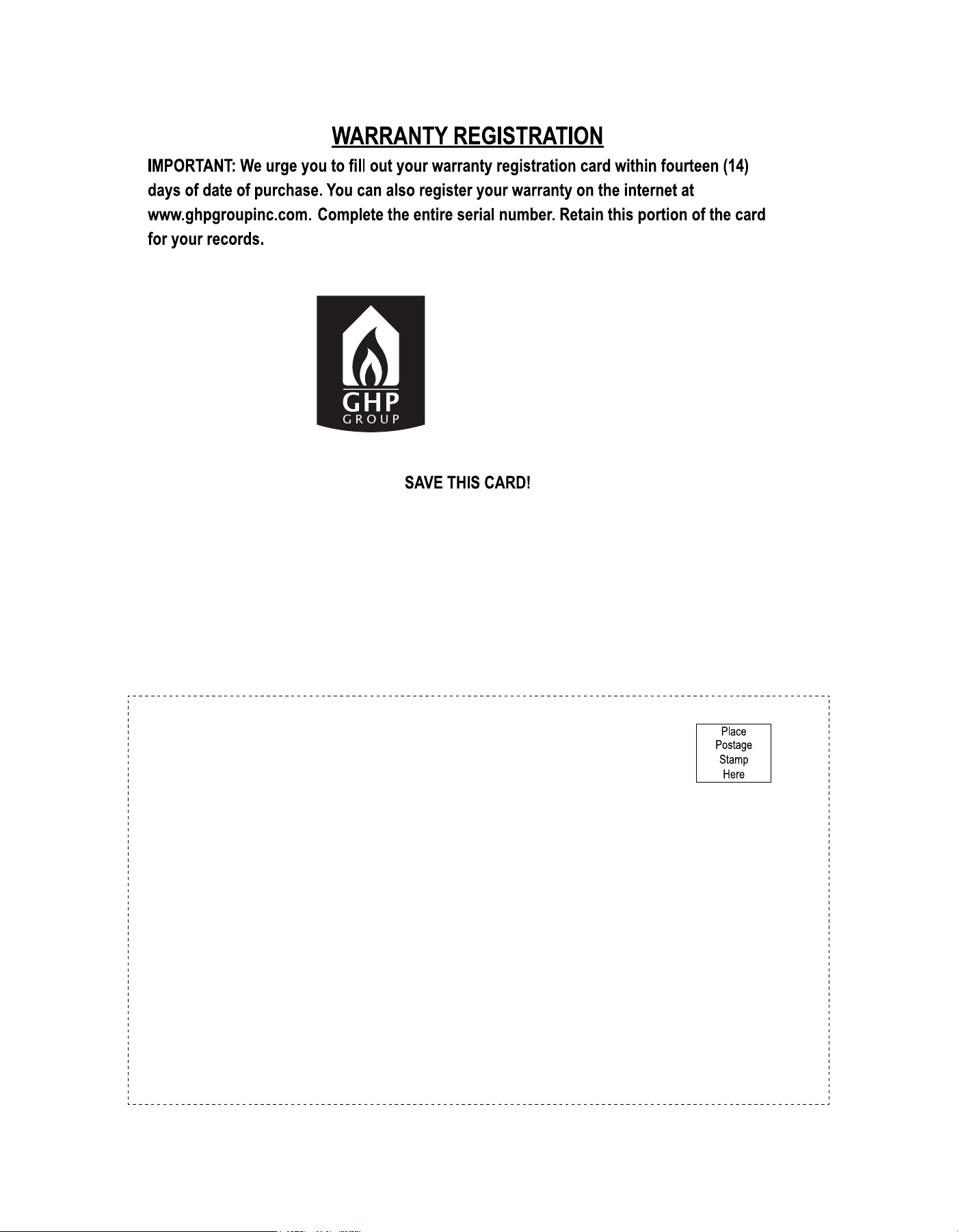 WARRANTY REGISTRATION

IMPORTANT: We urge you to fill out your warranty registration card within fourteen (14) days of date of purchase. You can also register your warranty on the internet at www.ghpgroupinc.com. Complete the entire serial number. Retain this portion of the card for your records.

GHP
GROUP

SAVE THIS CARD!

Place
Postage
Stamp
Here